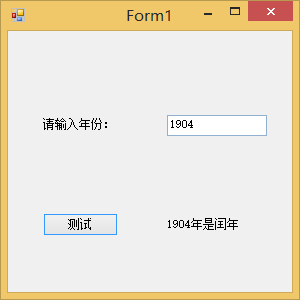 Form1

请输入年份:

1904

测试

1904年是闰年